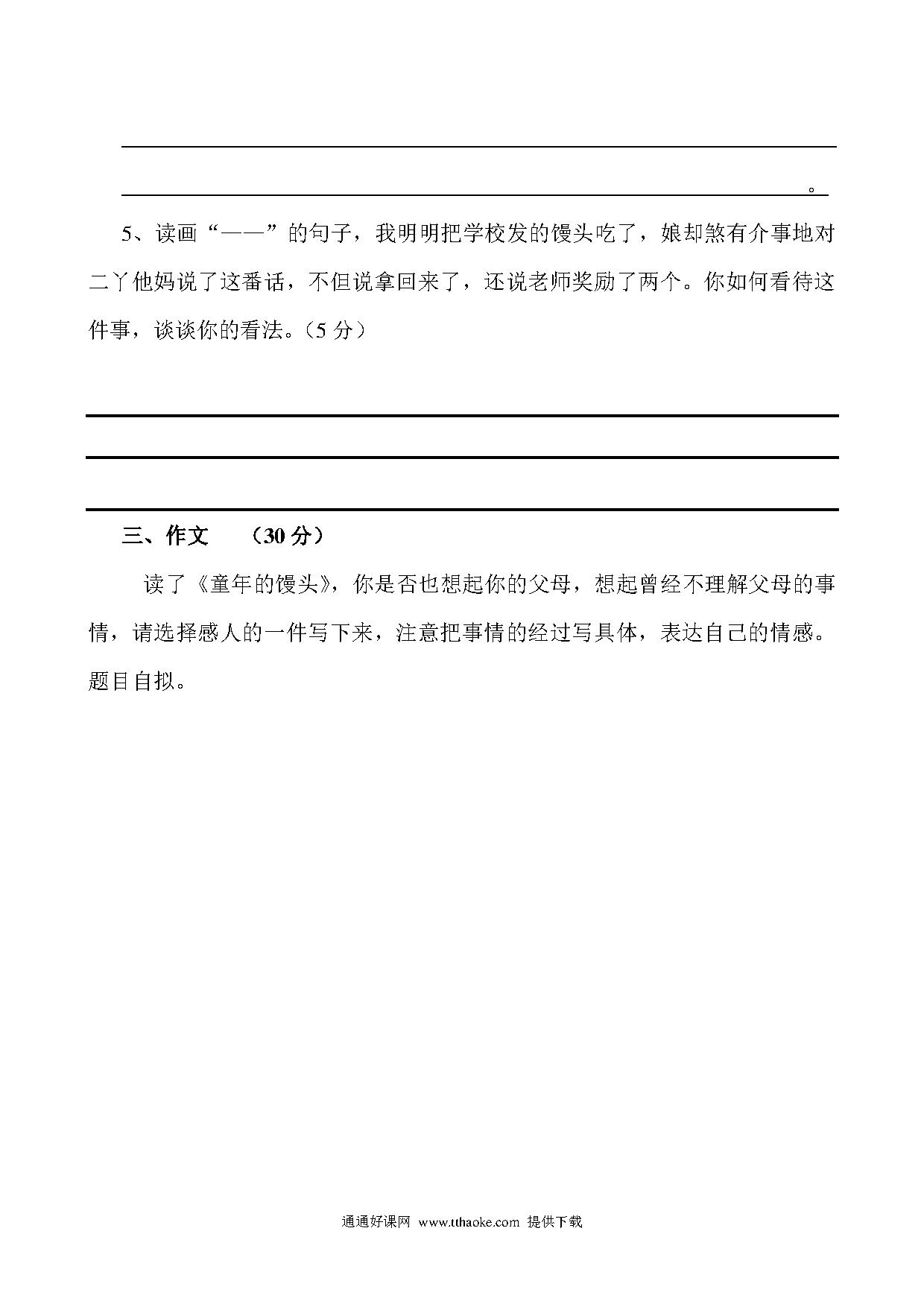 。

5、读画“——”的句子，我明明把学校发的馒头吃了，娘却煞有介事地对二丫他妈说了这番话，不但说拿回来了，还说老师奖励了两个。你如何看待这件事，谈谈你的看法。（5 分）

三、作文 （30 分）

读了《童年的馒头》，你是否也想起你的父母，想起曾经不理解父母的事情，请选择感人的一件写下来，注意把事情的经过写具体，表达自己的情感。题目自拟。

通通好课网 www.tthaoke.com 提供下载